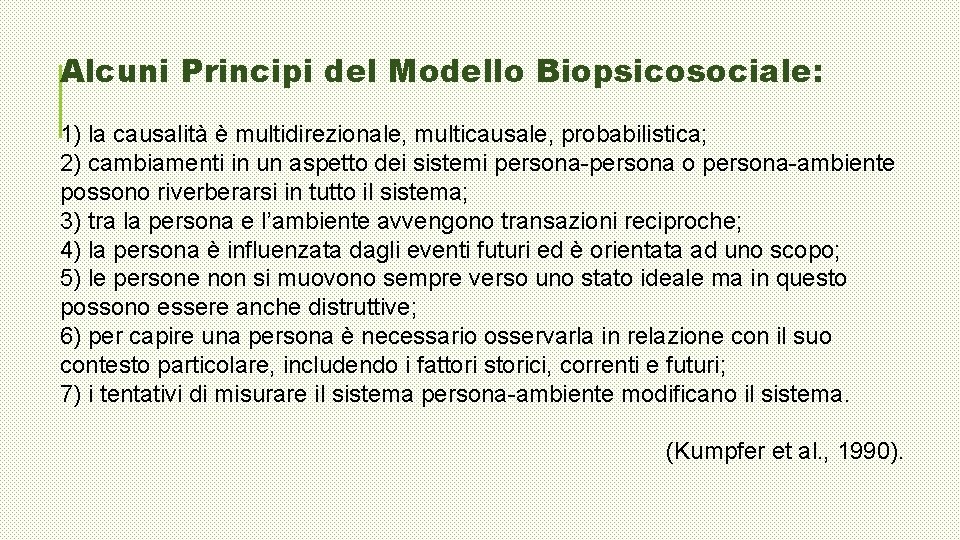 Alcuni Principi del Modello Biopsicosociale:

1) la causalità è multidirezionale, multicausale, probabilistica;
2) cambiamenti in un aspetto dei sistemi persona-persona o persona-ambiente possono riverberarsi in tutto il sistema;
3) tra la persona e l'ambiente avvengono transazioni reciproche;
4) la persona è influenzata dagli eventi futuri ed è orientata ad uno scopo;
5) le persone non si muovono sempre verso uno stato ideale ma in questo possono essere anche distruttive;
6) per capire una persona è necessario osservarla in relazione con il suo contesto particolare, includendo i fattori storici, correnti e futuri;
7) i tentativi di misurare il sistema persona-ambiente modificano il sistema.

(Kumpfer et al., 1990).